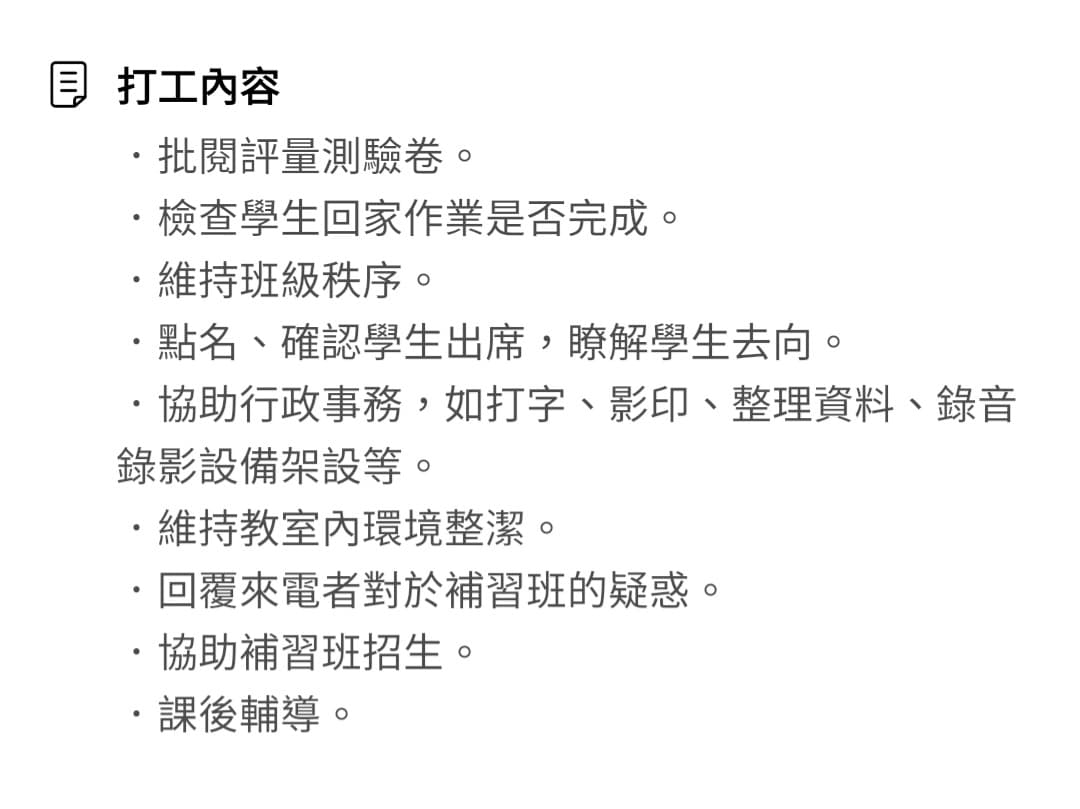 打工內容

・批閱評量測驗卷。
・檢查學生回家作業是否完成。
・維持班級秩序。
・點名、確認學生出席，瞭解學生去向。
・協助行政事務，如打字、影印、整理資料、錄音錄影設備架設等。
・維持教室內環境整潔。
・回覆來電者對於補習班的疑惑。
・協助補習班招生。
・課後輔導。